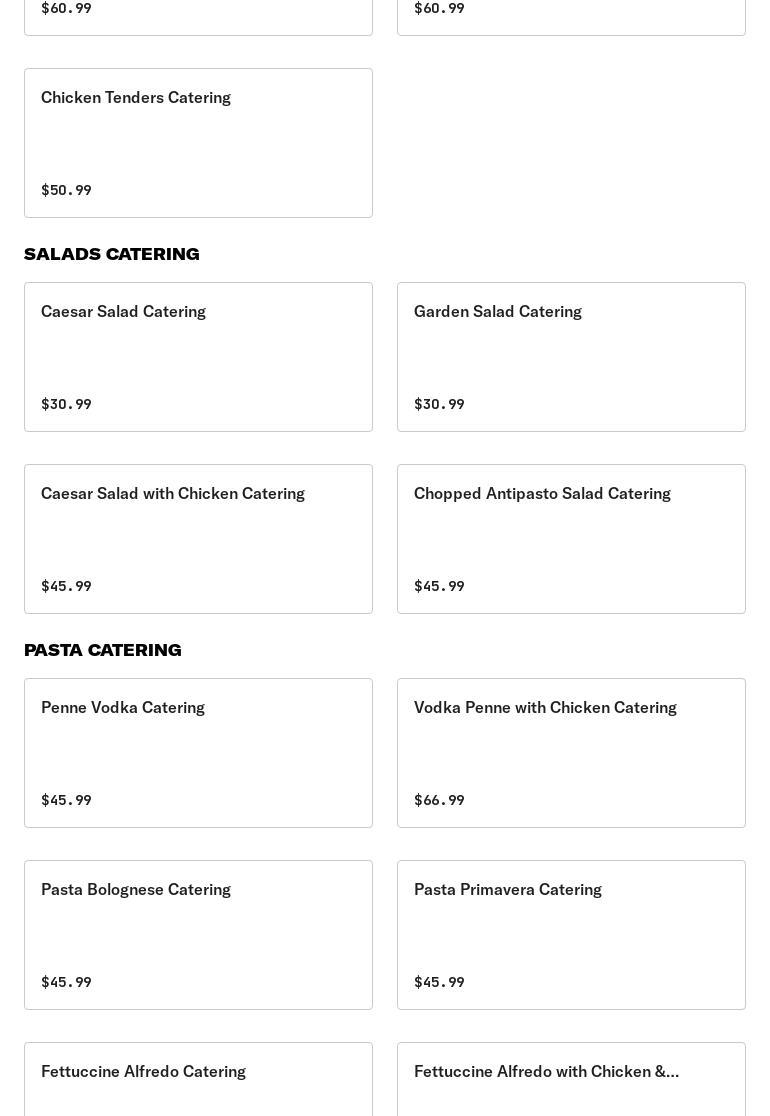 $60.99

$60.99

Chicken Tenders Catering

$50.99

SALADS CATERING

Caesar Salad Catering

$30.99

Garden Salad Catering

$30.99

Caesar Salad with Chicken Catering

$45.99

Chopped Antipasto Salad Catering

$45.99

PASTA CATERING

Penne Vodka Catering

$45.99

Vodka Penne with Chicken Catering

$66.99

Pasta Bolognese Catering

$45.99

Pasta Primavera Catering

$45.99

Fettuccine Alfredo Catering

Fettuccine Alfredo with Chicken &...